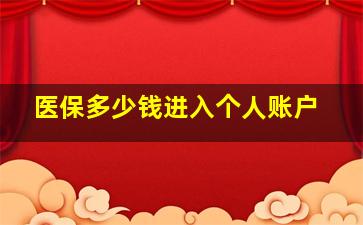 医保多少钱进入个人账户